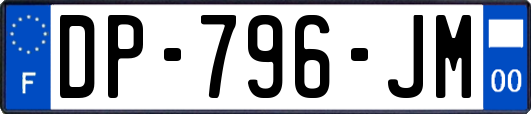 F
DP-796-JM
00